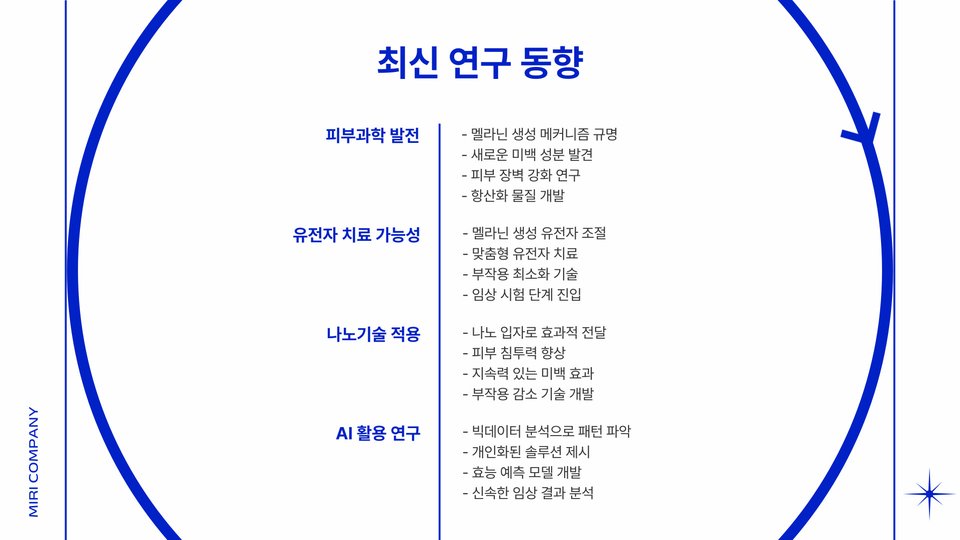 최신 연구 동향

피부과학 발전
- 멜라닌 생성 메커니즘 규명
- 새로운 미백 성분 발견
- 피부 장벽 강화 연구
- 항산화 물질 개발

유전자 치료 가능성
- 멜라닌 생성 유전자 조절
- 맞춤형 유전자 치료
- 부작용 최소화 기술
- 임상 시험 단계 진입

나노기술 적용
- 나노 입자로 효과적 전달
- 피부 침투력 향상
- 지속력 있는 미백 효과
- 부작용 감소 기술 개발

AI 활용 연구
- 빅데이터 분석으로 패턴 파악
- 개인화된 솔루션 제시
- 효능 예측 모델 개발
- 신속한 임상 결과 분석

MIRI COMPANY